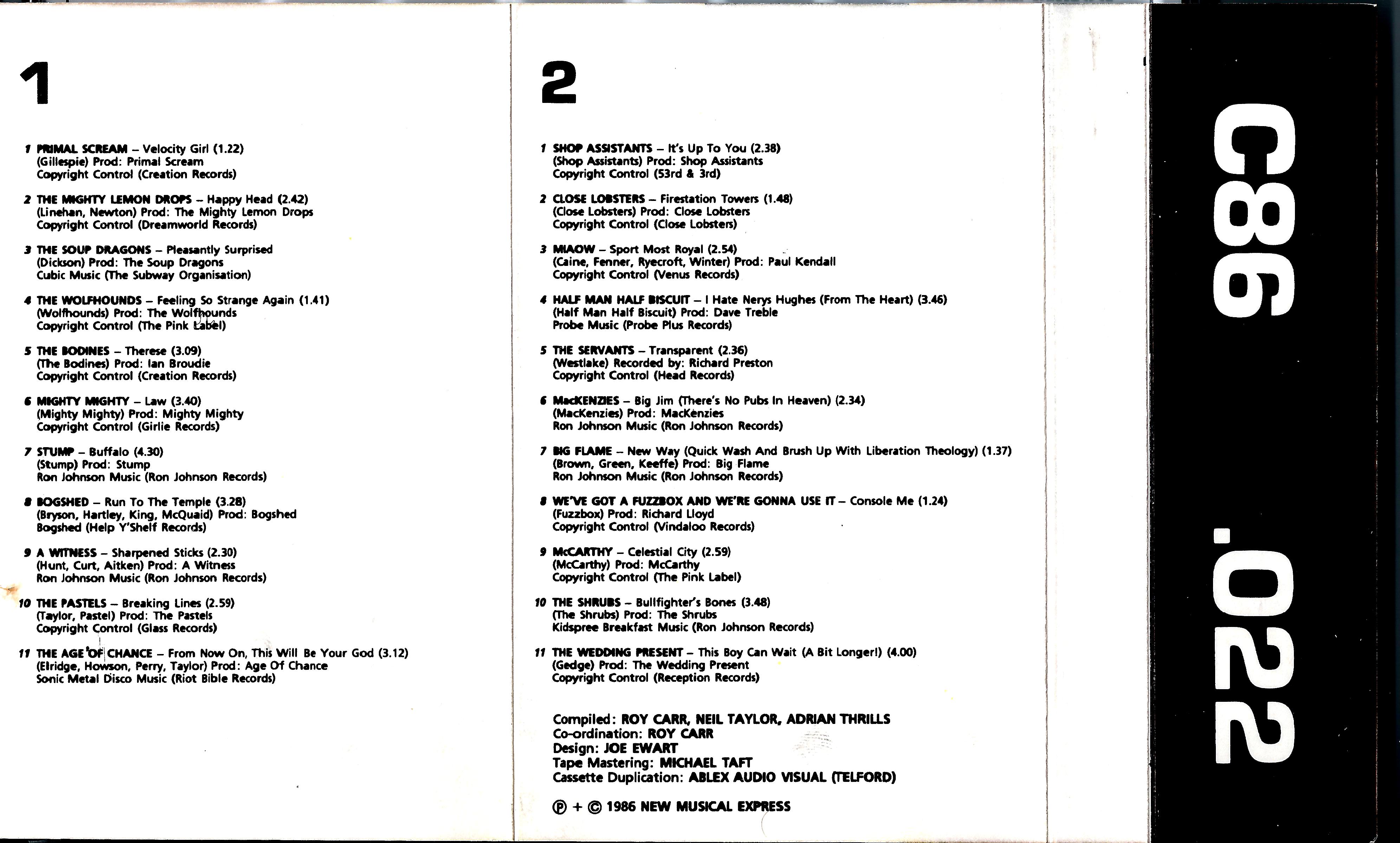 1

1 PRIMAL SCREAM – Velocity Girl (1.22)
(Gillespie) Prod: Primal Scream
Copyright Control (Creation Records)

2 THE MIGHTY LEMON DROPS – Happy Head (2.42)
(Linehan, Newton) Prod: The Mighty Lemon Drops
Copyright Control (Dreamworld Records)

3 THE SOUP DRAGONS – Pleasantly Surprised
(Dickson) Prod: The Soup Dragons
Cubic Music (The Subway Organisation)

4 THE WOLFHOUNDS – Feeling So Strange Again (1.41)
(Wolfhounds) Prod: The Wolfhounds
Copyright Control (The Pink Label)

5 THE BODINES – Therese (3.09)
(The Bodines) Prod: Ian Broudie
Copyright Control (Creation Records)

6 MIGHTY MIGHTY – Law (3.40)
(Mighty Mighty) Prod: Mighty Mighty
Copyright Control (Girlie Records)

7 STUMP – Buffalo (4.30)
(Stump) Prod: Stump
Ron Johnson Music (Ron Johnson Records)

8 BOGSHED – Run To The Temple (3.28)
(Bryson, Hartley, King, McQuaid) Prod: Bogshed
Bogshed (Help Y'Shelf Records)

9 A WITNESS – Sharpened Sticks (2.30)
(Hunt, Curt, Aitken) Prod: A Witness
Ron Johnson Music (Ron Johnson Records)

10 THE PASTELS – Breaking Lines (2.59)
(Taylor, Pastel) Prod: The Pastels
Copyright Control (Glass Records)

11 THE AGE OF CHANCE – From Now On, This Will Be Your God (3.12)
(Elridge, Howson, Perry, Taylor) Prod: Age Of Chance
Sonic Metal Disco Music (Riot Bible Records)

2

1 SHOP ASSISTANTS – It's Up To You (2.38)
(Shop Assistants) Prod: Shop Assistants
Copyright Control (53rd & 3rd)

2 CLOSE LOBSTERS – Firestation Towers (1.48)
(Close Lobsters) Prod: Close Lobsters
Copyright Control (Close Lobsters)

3 MIAOW – Sport Most Royal (2.54)
(Caine, Fenner, Ryecroft, Winter) Prod: Paul Kendall
Copyright Control (Venus Records)

4 HALF MAN HALF BISCUIT – I Hate Nerys Hughes (From The Heart) (3.46)
(Half Man Half Biscuit) Prod: Dave Treble
Probe Music (Probe Plus Records)

5 THE SERVANTS – Transparent (2.36)
(Westlake) Recorded by: Richard Preston
Copyright Control (Head Records)

6 MacKENZIES – Big Jim (There's No Pubs In Heaven) (2.34)
(MacKenzies) Prod: MacKenzies
Ron Johnson Music (Ron Johnson Records)

7 BIG FLAME – New Way (Quick Wash And Brush Up With Liberation Theology) (1.37)
(Brown, Green, Keeffe) Prod: Big Flame
Ron Johnson Music (Ron Johnson Records)

8 WE'VE GOT A FUZZBOX AND WE'RE GONNA USE IT – Console Me (1.24)
(Fuzzbox) Prod: Richard Lloyd
Copyright Control (Vindaloo Records)

9 McCARTHY – Celestial City (2.59)
(McCarthy) Prod: McCarthy
Copyright Control (The Pink Label)

10 THE SHRUBS – Bullfighter's Bones (3.48)
(The Shrubs) Prod: The Shrubs
Kidspree Breakfast Music (Ron Johnson Records)

11 THE WEDDING PRESENT – This Boy Can Wait (A Bit Longer!) (4.00)
(Gedge) Prod: The Wedding Present
Copyright Control (Reception Records)

Compiled: ROY CARR, NEIL TAYLOR, ADRIAN THRILLS
Co-ordination: ROY CARR
Design: JOE EWART
Tape Mastering: MICHAEL TAFT
Cassette Duplication: ABLEX AUDIO VISUAL (TELFORD)

℗ + © 1986 NEW MUSICAL EXPRESS

C86 .022